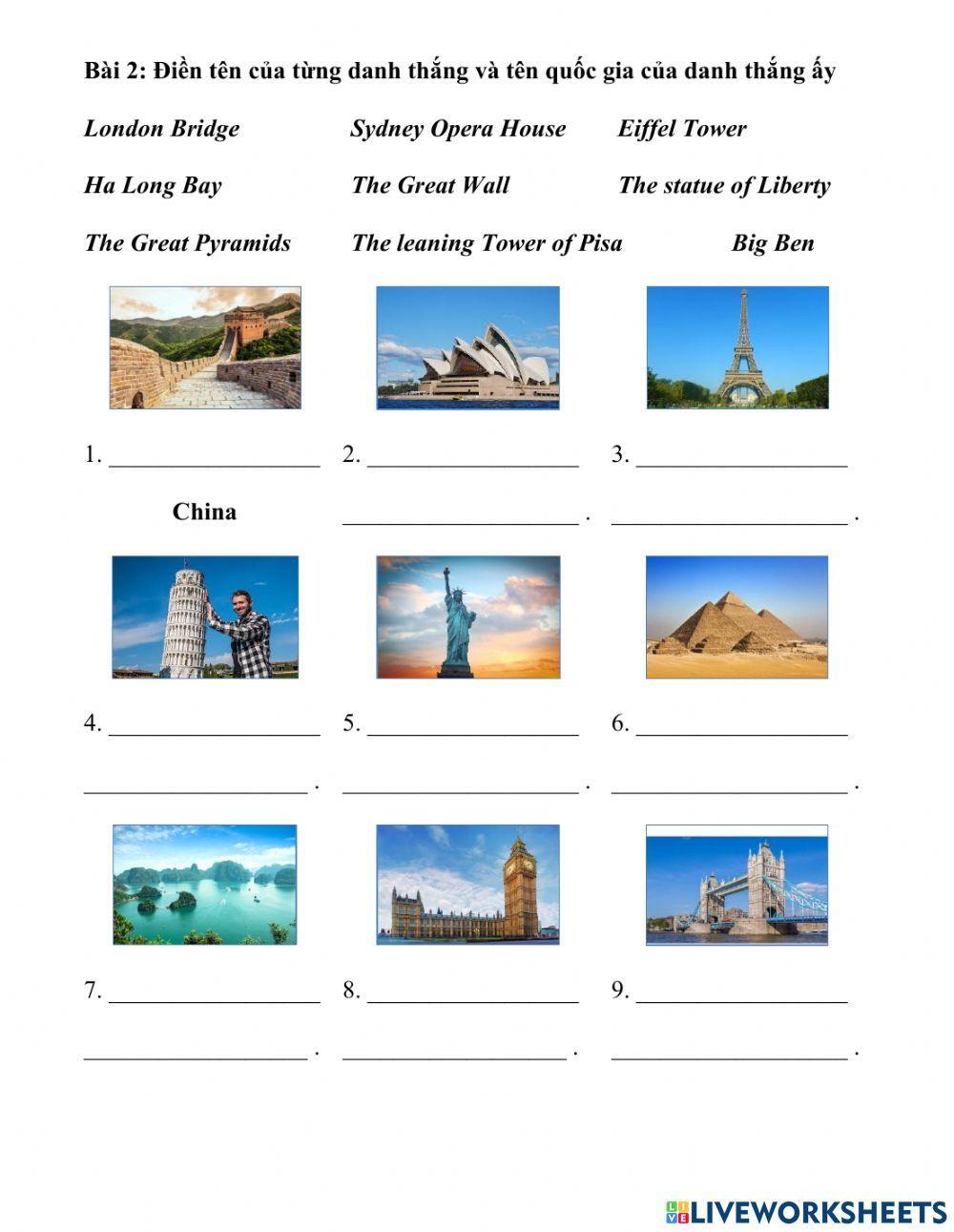 Bài 2: Điền tên của từng danh thắng và tên quốc gia của danh thắng ấy

London Bridge Sydney Opera House Eiffel Tower

Ha Long Bay The Great Wall The statue of Liberty

The Great Pyramids The leaning Tower of Pisa Big Ben

1. ____ 2. ____ 3. ____

China ____ . ____ .

4. ____ 5. ____ 6. ____

____ . ____ . ____ .

7. ____ 8. ____ 9. ____

____ . ____ . ____ .

LIVEWORKSHEETS